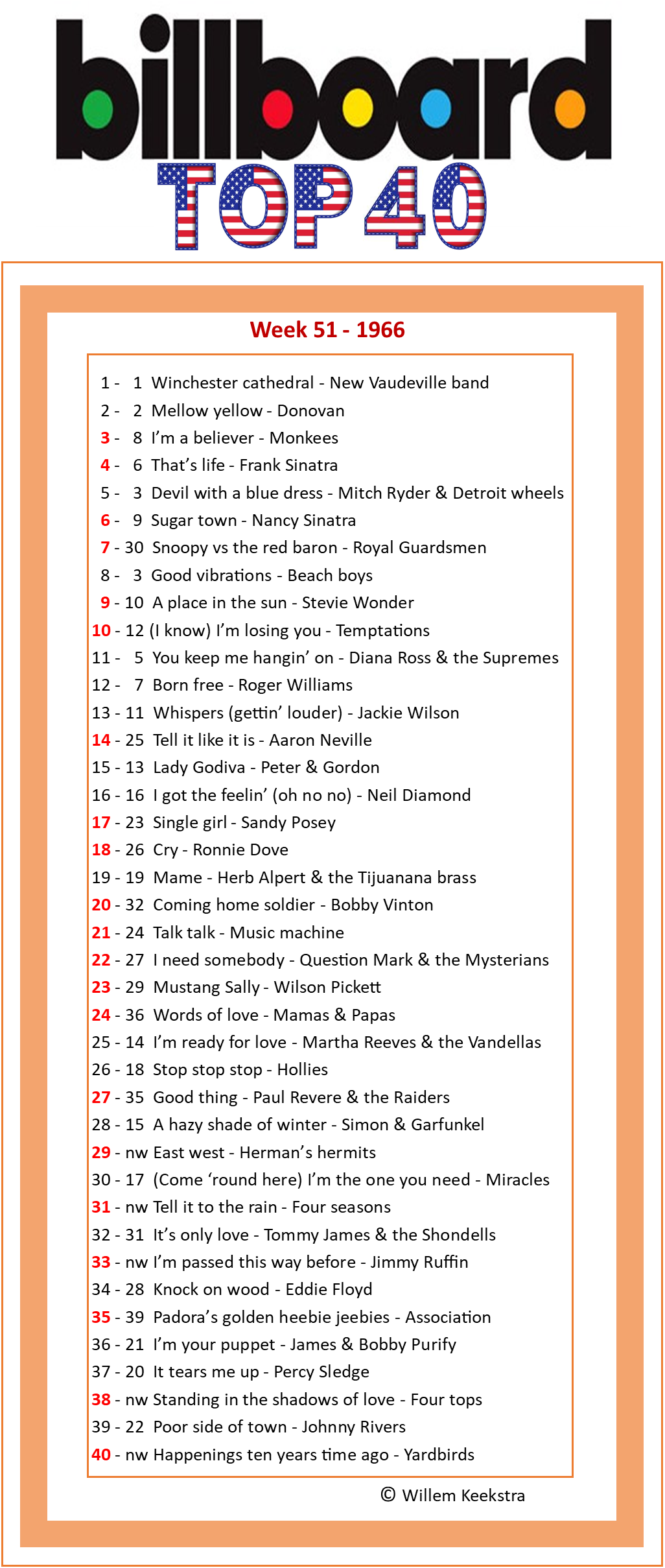 billboard
TOP 40

Week 51 - 1966

1 - 1 Winchester cathedral - New Vaudeville band
2 - 2 Mellow yellow - Donovan
3 - 8 I'm a believer - Monkees
4 - 6 That's life - Frank Sinatra
5 - 3 Devil with a blue dress - Mitch Ryder & Detroit wheels
6 - 9 Sugar town - Nancy Sinatra
7 - 30 Snoopy vs the red baron - Royal Guardsmen
8 - 3 Good vibrations - Beach boys
9 - 10 A place in the sun - Stevie Wonder
10 - 12 (I know) I'm losing you - Temptations
11 - 5 You keep me hangin' on - Diana Ross & the Supremes
12 - 7 Born free - Roger Williams
13 - 11 Whispers (gettin' louder) - Jackie Wilson
14 - 25 Tell it like it is - Aaron Neville
15 - 13 Lady Godiva - Peter & Gordon
16 - 16 I got the feelin' (oh no no) - Neil Diamond
17 - 23 Single girl - Sandy Posey
18 - 26 Cry - Ronnie Dove
19 - 19 Mame - Herb Alpert & the Tijuanana brass
20 - 32 Coming home soldier - Bobby Vinton
21 - 24 Talk talk - Music machine
22 - 27 I need somebody - Question Mark & the Mysterians
23 - 29 Mustang Sally - Wilson Pickett
24 - 36 Words of love - Mamas & Papas
25 - 14 I'm ready for love - Martha Reeves & the Vandellas
26 - 18 Stop stop stop - Hollies
27 - 35 Good thing - Paul Revere & the Raiders
28 - 15 A hazy shade of winter - Simon & Garfunkel
29 - nw East west - Herman's hermits
30 - 17 (Come 'round here) I'm the one you need - Miracles
31 - nw Tell it to the rain - Four seasons
32 - 31 It's only love - Tommy James & the Shondells
33 - nw I'm passed this way before - Jimmy Ruffin
34 - 28 Knock on wood - Eddie Floyd
35 - 39 Padora's golden heebie jeebies - Association
36 - 21 I'm your puppet - James & Bobby Purify
37 - 20 It tears me up - Percy Sledge
38 - nw Standing in the shadows of love - Four tops
39 - 22 Poor side of town - Johnny Rivers
40 - nw Happenings ten years time ago - Yardbirds

© Willem Keekstra